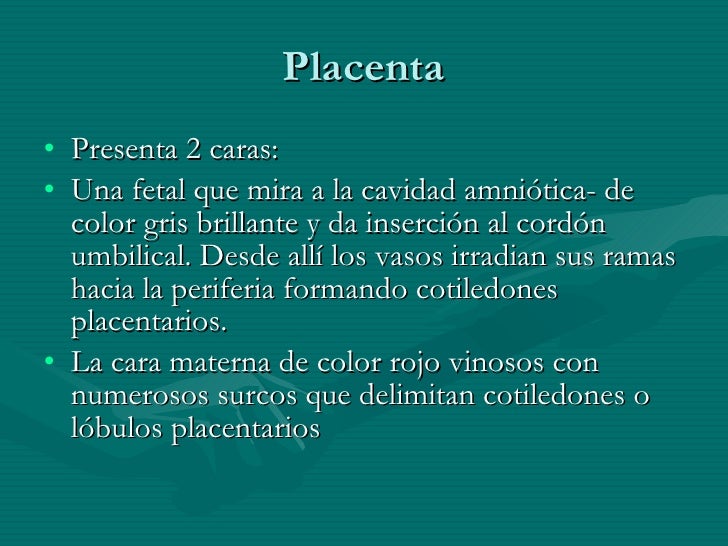 Placenta

• Presenta 2 caras:
• Una fetal que mira a la cavidad amniótica- de color gris brillante y da inserción al cordón umbilical. Desde allí los vasos irradian sus ramas hacia la periferia formando cotiledones placentarios.
• La cara materna de color rojo vinosos con numerosos surcos que delimitan cotiledones o lóbulos placentarios